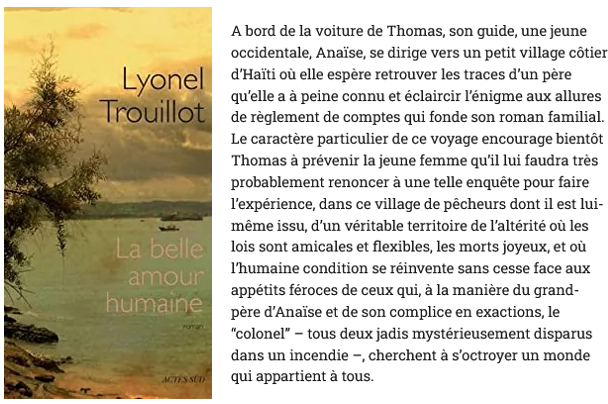 Lyonel Trouillot

La belle amour humaine

roman

ACTES SUD

A bord de la voiture de Thomas, son guide, une jeune occidentale, Anaïse, se dirige vers un petit village côtier d'Haïti où elle espère retrouver les traces d'un père qu'elle a à peine connu et éclaircir l'énigme aux allures de règlement de comptes qui fonde son roman familial. Le caractère particulier de ce voyage encourage bientôt Thomas à prévenir la jeune femme qu'il lui faudra très probablement renoncer à une telle enquête pour faire l'expérience, dans ce village de pêcheurs dont il est lui-même issu, d'un véritable territoire de l'altérité où les lois sont amicales et flexibles, les morts joyeux, et où l'humaine condition se réinvente sans cesse face aux appétits féroces de ceux qui, à la manière du grand-père d'Anaïse et de son complice en exactions, le "colonel" – tous deux jadis mystérieusement disparus dans un incendie –, cherchent à s'octroyer un monde qui appartient à tous.